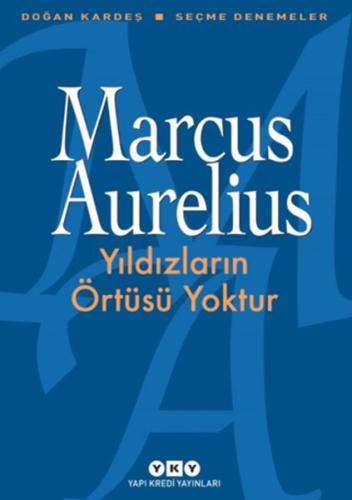 DOĞAN KARDEŞ ■ SEÇME DENEMELER

Marcus Aurelius

Yıldızların Örtüsü Yoktur

YKY

YAPI KREDİ YAYINLARI